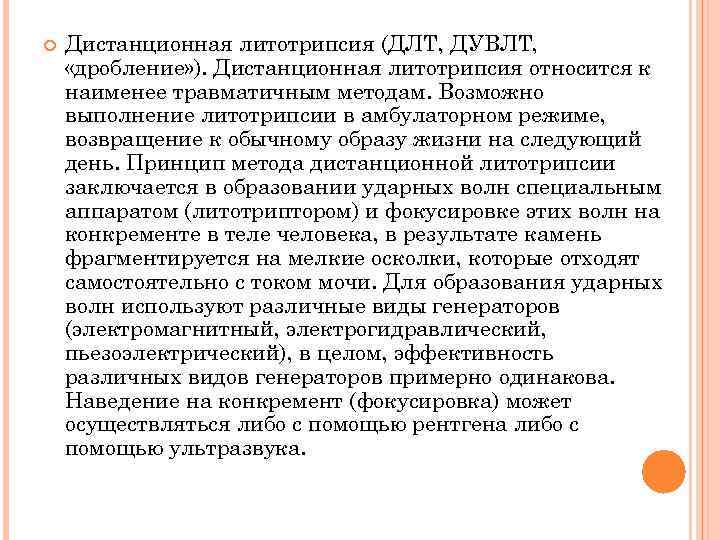 Дистанционная литотрипсия (ДЛТ, ДУВЛТ, «дробление»). Дистанционная литотрипсия относится к наименее травматичным методам. Возможно выполнение литотрипсии в амбулаторном режиме, возвращение к обычному образу жизни на следующий день. Принцип метода дистанционной литотрипсии заключается в образовании ударных волн специальным аппаратом (литотриптором) и фокусировке этих волн на конкременте в теле человека, в результате камень фрагментируется на мелкие осколки, которые отходят самостоятельно с током мочи. Для образования ударных волн используют различные виды генераторов (электромагнитный, электрогидравлический, пьезоэлектрический), в целом, эффективность различных видов генераторов примерно одинакова. Наведение на конкремент (фокусировка) может осуществляться либо с помощью рентгена либо с помощью ультразвука.